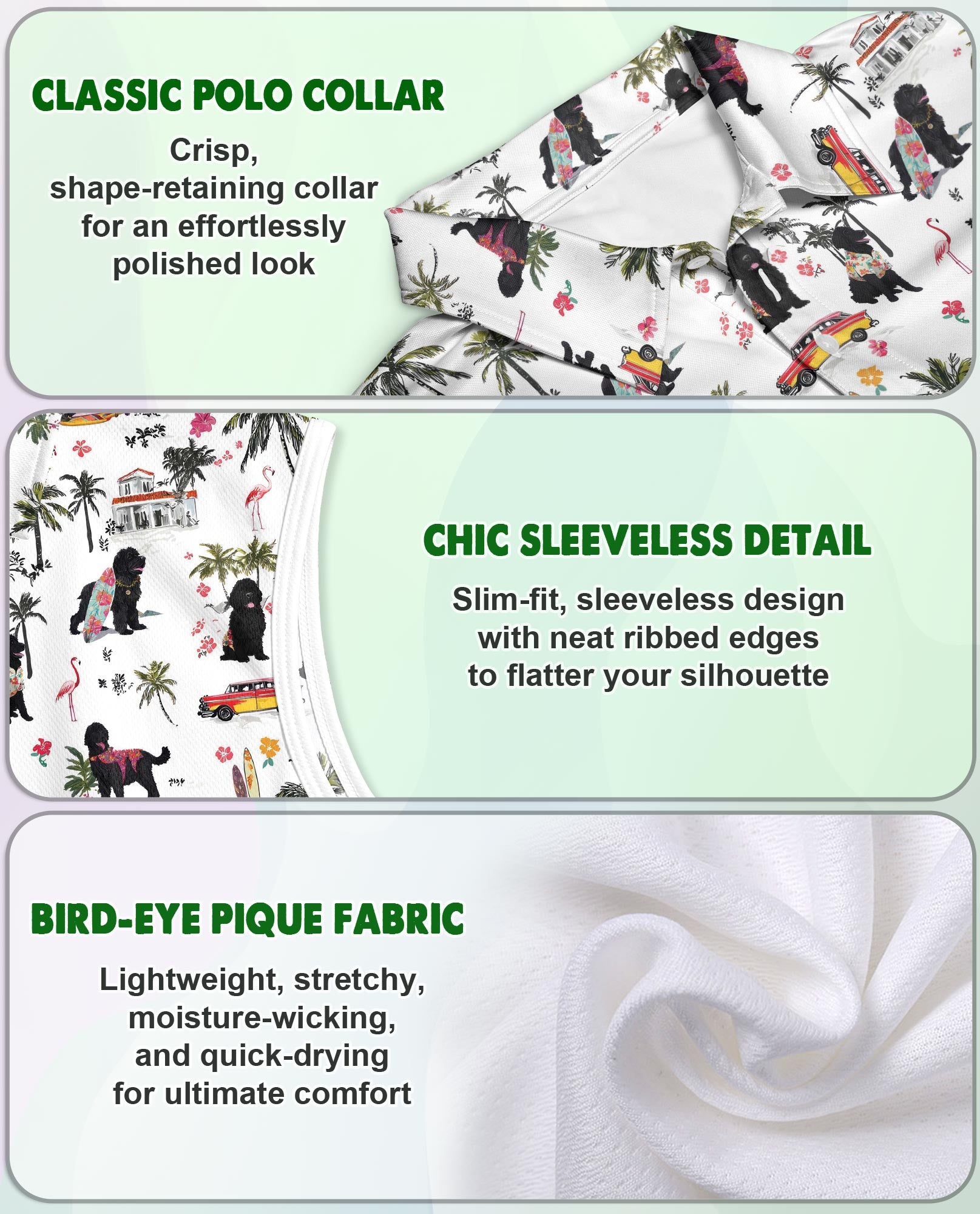 CLASSIC POLO COLLAR

Crisp, shape-retaining collar for an effortlessly polished look

CHIC SLEEVELESS DETAIL

Slim-fit, sleeveless design with neat ribbed edges to flatter your silhouette

BIRD-EYE PIQUE FABRIC

Lightweight, stretchy, moisture-wicking, and quick-drying for ultimate comfort